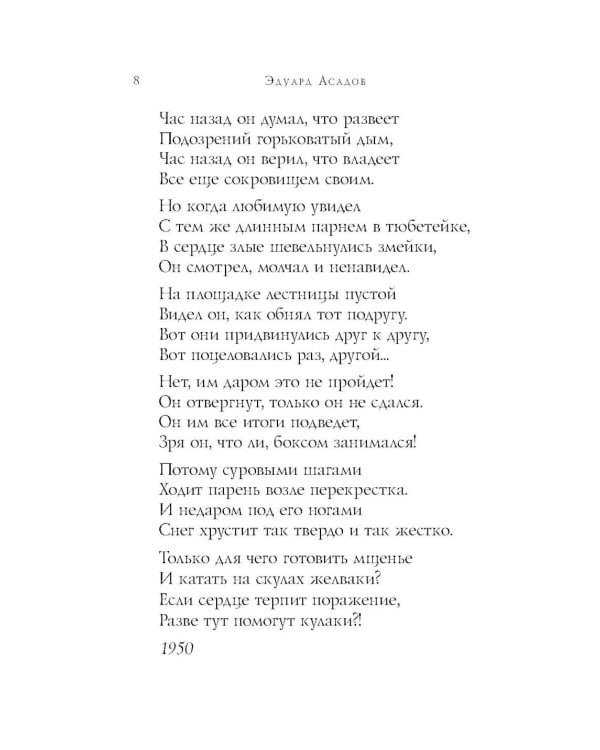 8 Эдуард Асадов

Час назад он думал, что развеет
Подозрений горьковатый дым,
Час назад он верил, что владеет
Все еще сокровищем своим.

Но когда любимую увидел
С тем же длинным парнем в тюбетейке,
В сердце злые шевельнулись змейки,
Он смотрел, молчал и ненавидел.

На площадке лестницы пустой
Видел он, как обнял тот подругу.
Вот они придвинулись друг к другу,
Вот поцеловались раз, другой...

Нет, им даром это не пройдет!
Он отвергнут, только он не сдался.
Он им все итоги подведет,
Зря он, что ли, боксом занимался!

Потому суровыми шагами
Ходит парень возле перекрестка.
И недаром под его ногами
Снег хрустит так твердо и так жестко.

Только для чего готовить мщенье
И катать на скулах желваки?
Если сердце терпит поражение,
Разве тут помогут кулаки?!

1950